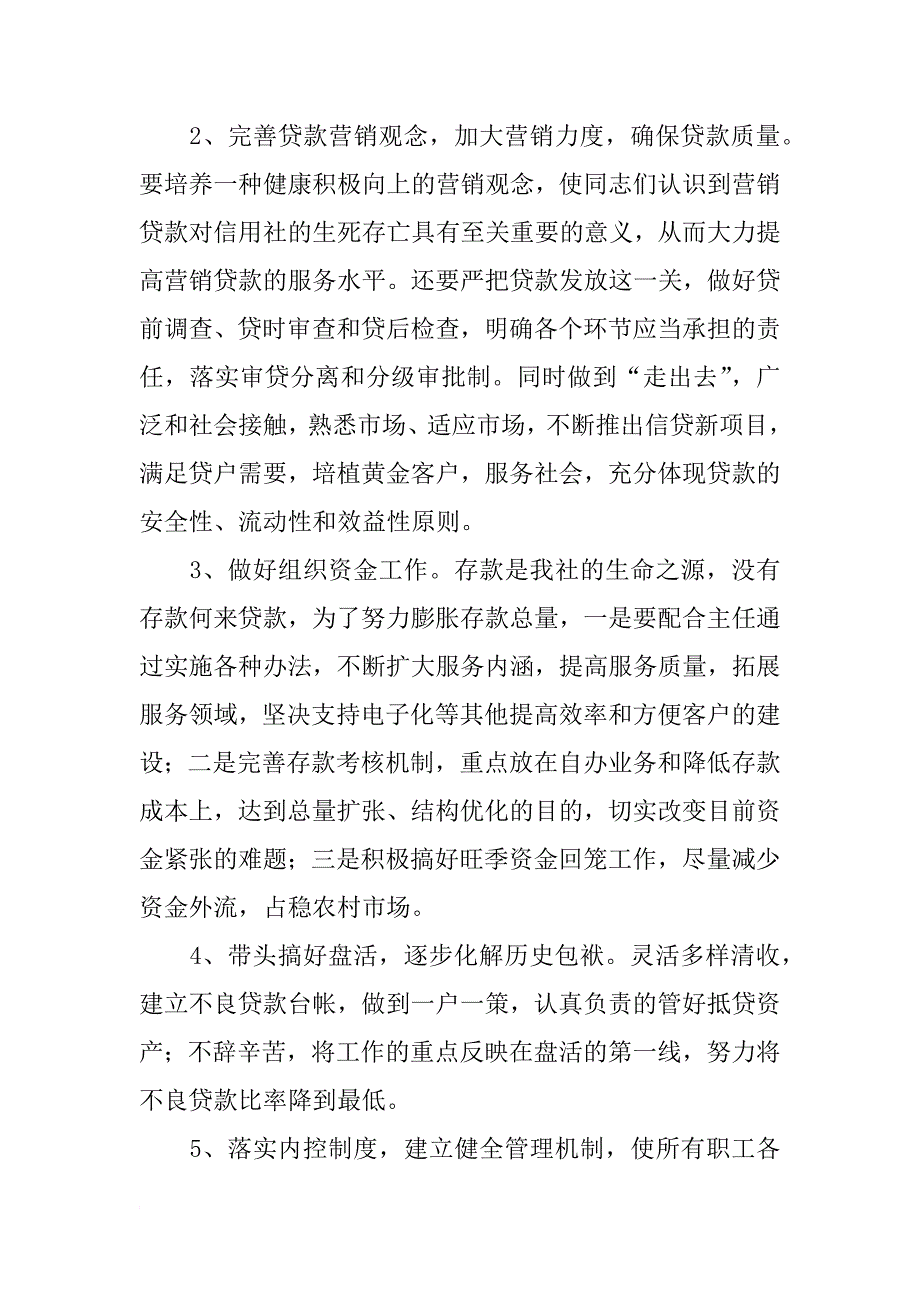 2、完善贷款营销观念，加大营销力度，确保贷款质量。要培养一种健康积极向上的营销观念，使同志们认识到营销贷款对信用社的生死存亡具有至关重要的意义，从而大力提高营销贷款的服务水平。还要严把贷款发放这一关，做好贷前调查、贷时审查和贷后检查，明确各个环节应当承担的责任，落实审贷分离和分级审批制。同时做到“走出去”，广泛和社会接触，熟悉市场、适应市场，不断推出信贷新项目，满足贷户需要，培植黄金客户，服务社会，充分体现贷款的安全性、流动性和效益性原则。

3、做好组织资金工作。存款是我社的生命之源，没有存款何来贷款，为了努力膨胀存款总量，一是要配合主任通过实施各种办法，不断扩大服务内涵，提高服务质量，拓展服务领域，坚决支持电子化等其他提高效率和方便客户的建设；二是完善存款考核机制，重点放在自办业务和降低存款成本上，达到总量扩张、结构优化的目的，切实改变目前资金紧张的难题；三是积极搞好旺季资金回笼工作，尽量减少资金外流，占稳农村市场。

4、带头搞好盘活，逐步化解历史包袱。灵活多样清收，建立不良贷款台帐，做到一户一策，认真负责的管好抵贷资产；不辞辛苦，将工作的重点反映在盘活的第一线，努力将不良贷款比率降到最低。

5、落实内控制度，建立健全管理机制，使所有职工各